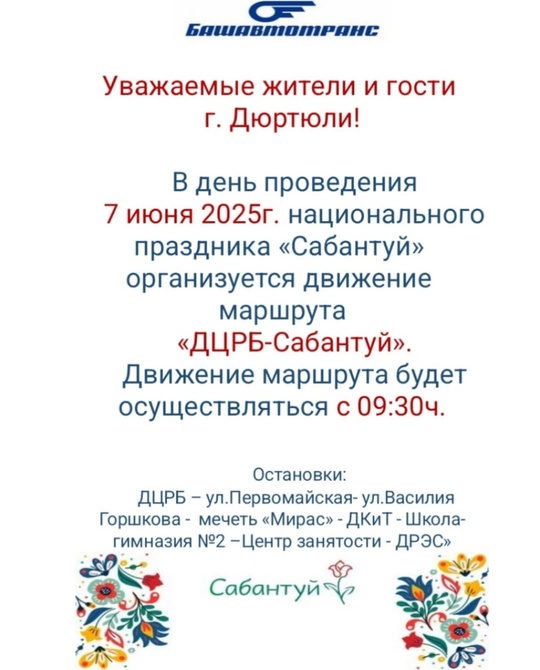 БАШАВТОТРАНС

Уважаемые жители и гости г. Дюртюли!

В день проведения 7 июня 2025г. национального праздника «Сабантуй» организуется движение маршрута «ДЦРБ-Сабантуй». Движение маршрута будет осуществляться с 09:30ч.

Остановки:
ДЦРБ – ул.Первомайская- ул.Василия Горшкова - мечеть «Мирас» - ДКиТ - Школа-гимназия №2 –Центр занятости - ДРЭС»

Сабантуй